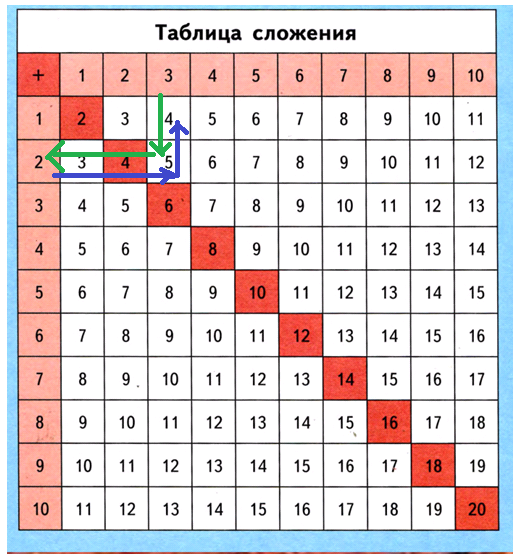 Таблица сложения

| + | 1 | 2 | 3 | 4 | 5 | 6 | 7 | 8 | 9 | 10 |
|---|---|---|---|---|---|---|---|---|---|---|
| 1 | 2 | 3 | 4 | 5 | 6 | 7 | 8 | 9 | 10 | 11 |
| 2 | 3 | 4 | 5 | 6 | 7 | 8 | 9 | 10 | 11 | 12 |
| 3 | 4 | 5 | 6 | 7 | 8 | 9 | 10 | 11 | 12 | 13 |
| 4 | 5 | 6 | 7 | 8 | 9 | 10 | 11 | 12 | 13 | 14 |
| 5 | 6 | 7 | 8 | 9 | 10 | 11 | 12 | 13 | 14 | 15 |
| 6 | 7 | 8 | 9 | 10 | 11 | 12 | 13 | 14 | 15 | 16 |
| 7 | 8 | 9 | 10 | 11 | 12 | 13 | 14 | 15 | 16 | 17 |
| 8 | 9 | 10 | 11 | 12 | 13 | 14 | 15 | 16 | 17 | 18 |
| 9 | 10 | 11 | 12 | 13 | 14 | 15 | 16 | 17 | 18 | 19 |
| 10 | 11 | 12 | 13 | 14 | 15 | 16 | 17 | 18 | 19 | 20 |